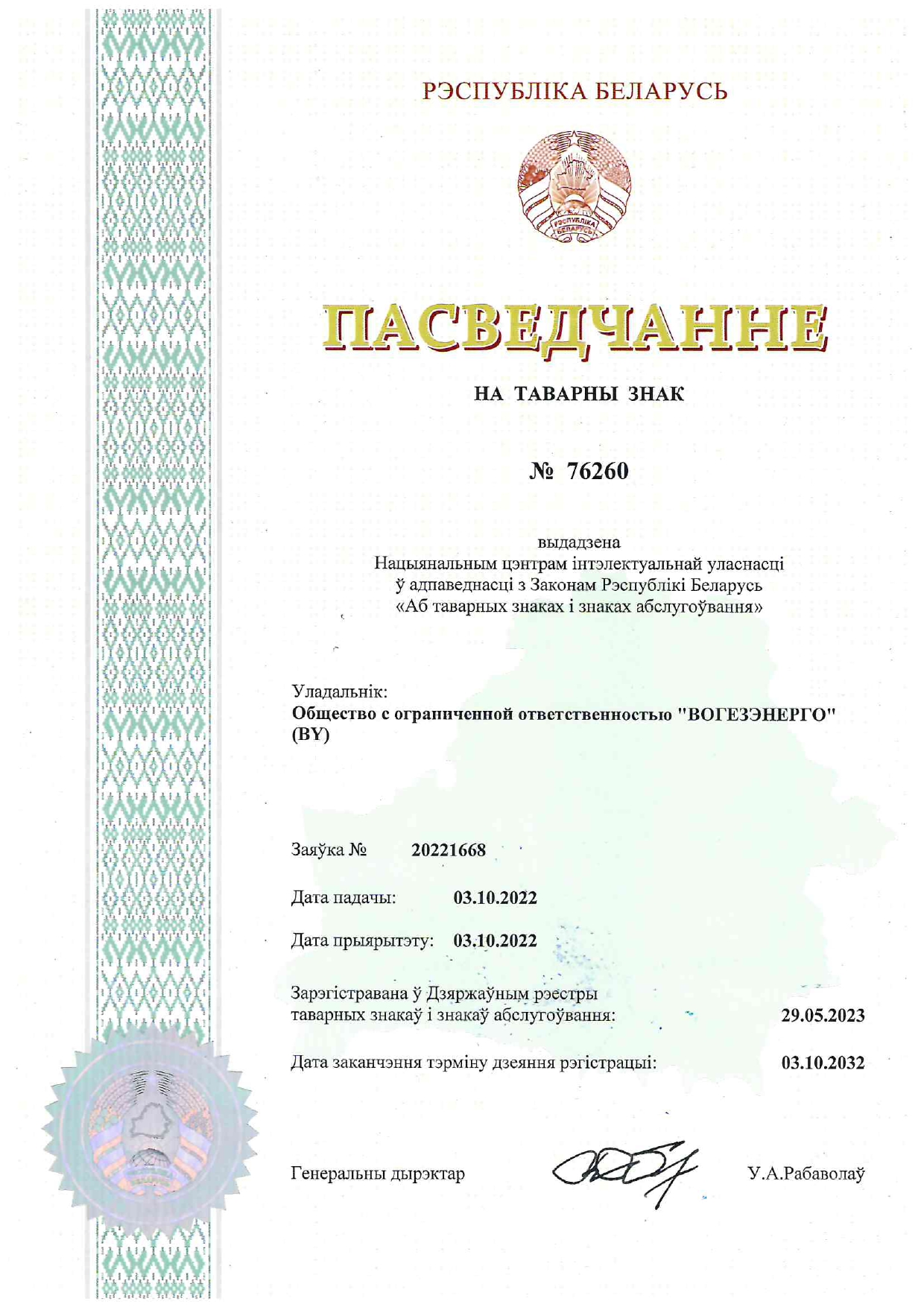 РЭСПУБЛІКА БЕЛАРУСЬ

РЭСПУБЛІКА БЕЛАРУСЬ

ПАСВЕДЧАННЕ

НА ТАВАРНЫ ЗНАК

№ 76260

выдадзена
Нацыянальным цэнтрам інтэлектуальнай уласнасці
ў адпаведнасці з Законам Рэспублікі Беларусь
«Аб таварных знаках і знаках абслугоўвання»

Уладальнік:
Общество с ограниченной ответственностью "ВОГЕЗЭНЕРГО" (BY)

Заяўка № 20221668

Дата падачы: 03.10.2022

Дата прыярытэту: 03.10.2022

Зарэгістравана ў Дзяржаўным рэестры таварных знакаў і знакаў абслугоўвання: 29.05.2023

Дата заканчэння тэрміну дзеяння рэгістрацыі: 03.10.2032

Генеральны дырэктар У.А.Рабаволаў